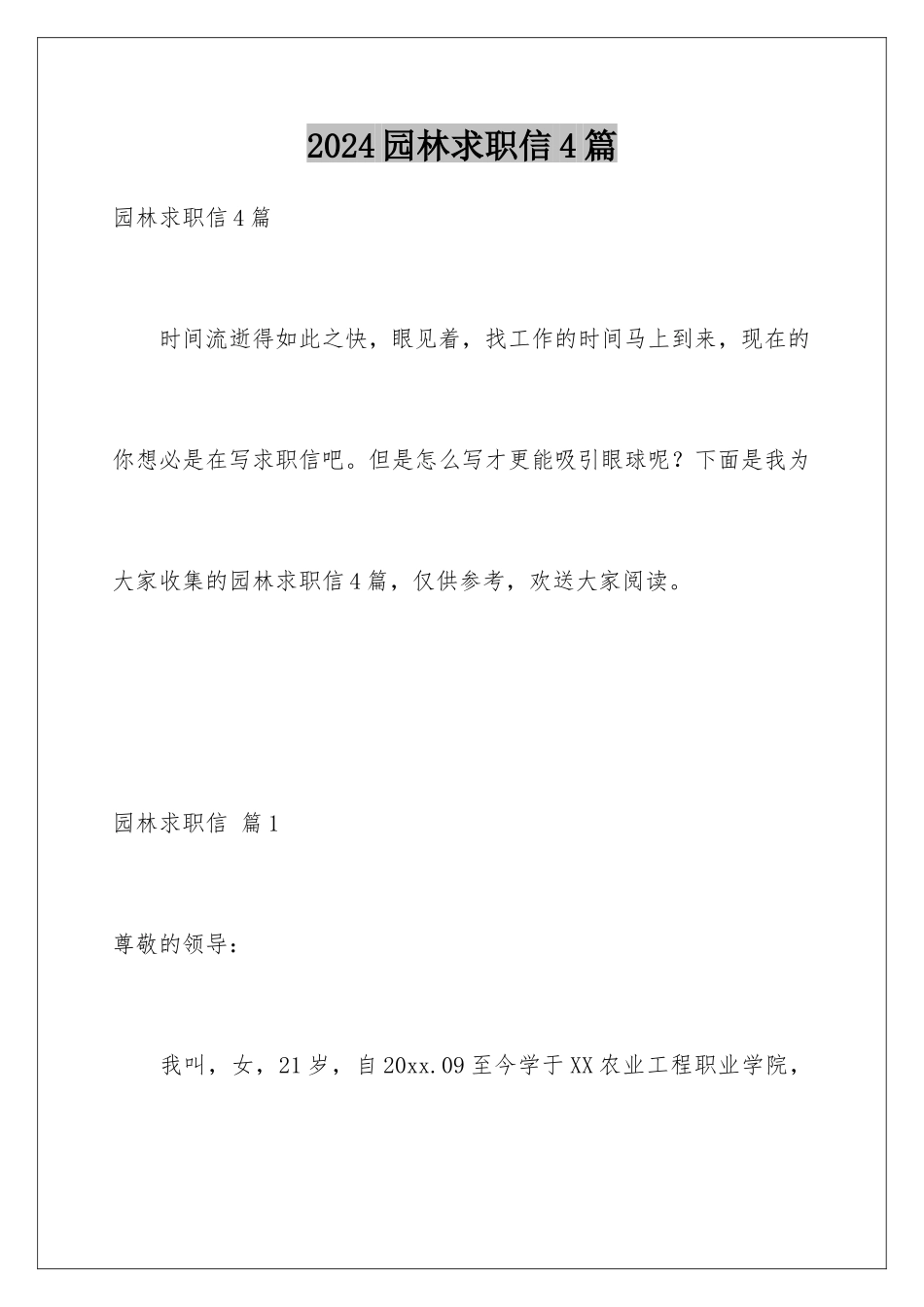 2024园林求职信4篇

园林求职信4篇

时间流逝得如此之快，眼见着，找工作的时间马上到来，现在的你想必是在写求职信吧。但是怎么写才更能吸引眼球呢？下面是我为大家收集的园林求职信4篇，仅供参考，欢送大家阅读。

园林求职信 篇1

尊敬的领导：

我叫，女，21岁，自20xx.09至今学于XX农业工程职业学院，